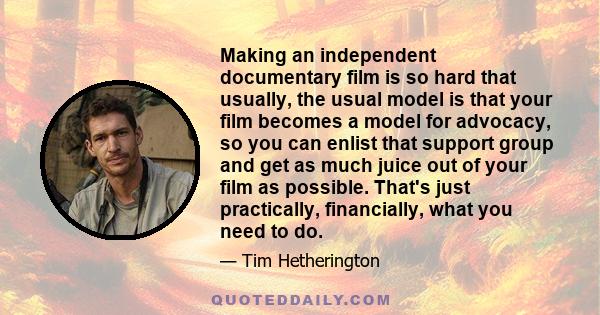 Making an independent documentary film is so hard that usually, the usual model is that your film becomes a model for advocacy, so you can enlist that support group and get as much juice out of your film as possible. That's just practically, financially, what you need to do.

— Tim Hetherington

QUOTEDDAILY.COM